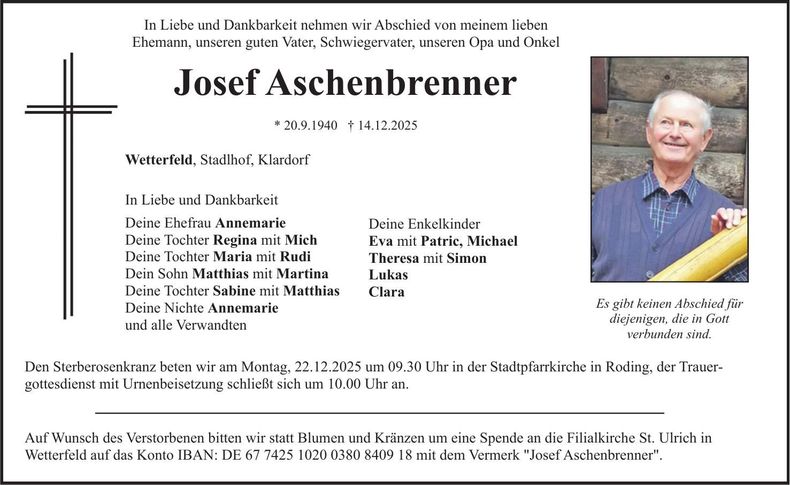 In Liebe und Dankbarkeit nehmen wir Abschied von meinem lieben Ehemann, unseren guten Vater, Schwiegervater, unseren Opa und Onkel

Josef Aschenbrenner

* 20.9.1940 † 14.12.2025

Wetterfeld, Stadlhof, Klardorf

In Liebe und Dankbarkeit

Deine Ehefrau Annemarie
Deine Tochter Regina mit Mich
Deine Tochter Maria mit Rudi
Dein Sohn Matthias mit Martina
Deine Tochter Sabine mit Matthias
Deine Nichte Annemarie
und alle Verwandten

Deine Enkelkinder
Eva mit Patric, Michael
Theresa mit Simon
Lukas
Clara

Es gibt keinen Abschied für diejenigen, die in Gott verbunden sind.

Den Sterberosenkranz beten wir am Montag, 22.12.2025 um 09.30 Uhr in der Stadtpfarrkirche in Roding, der Trauergottesdienst mit Urnenbeisetzung schließt sich um 10.00 Uhr an.

Auf Wunsch des Verstorbenen bitten wir statt Blumen und Kränzen um eine Spende an die Filialkirche St. Ulrich in Wetterfeld auf das Konto IBAN: DE 67 7425 1020 0380 8409 18 mit dem Vermerk "Josef Aschenbrenner".